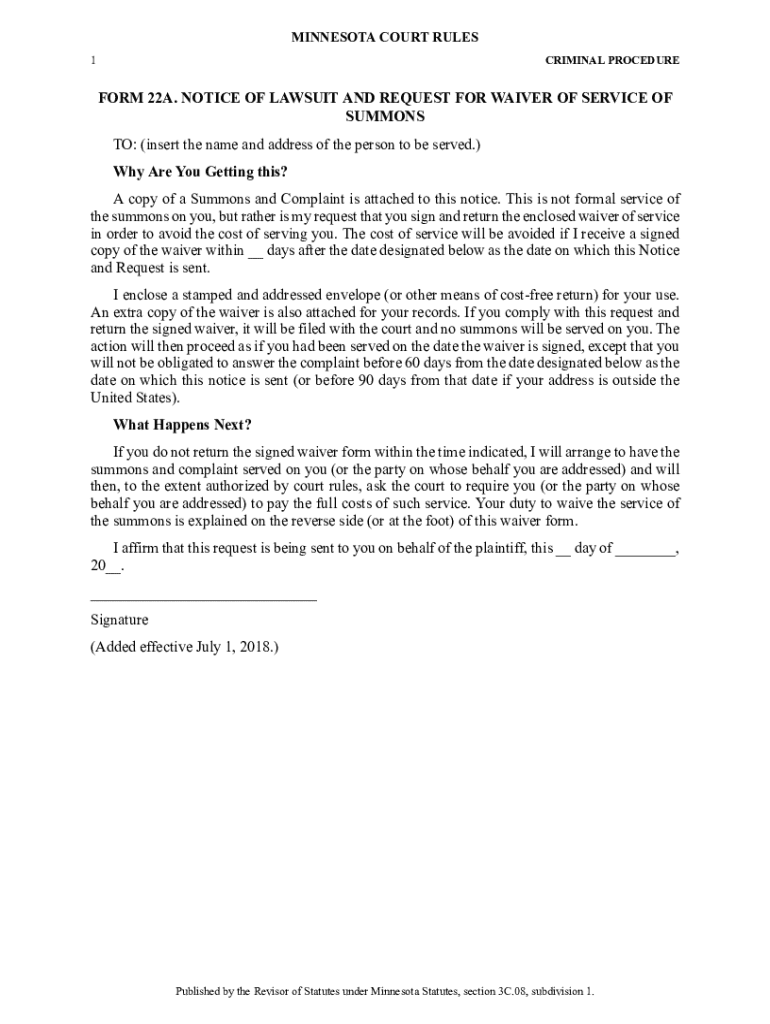 MINNESOTA COURT RULES

1

CRIMINAL PROCEDURE

FORM 22A. NOTICE OF LAWSUIT AND REQUEST FOR WAIVER OF SERVICE OF SUMMONS

TO: (insert the name and address of the person to be served.)

Why Are You Getting this?

A copy of a Summons and Complaint is attached to this notice. This is not formal service of the summons on you, but rather is my request that you sign and return the enclosed waiver of service in order to avoid the cost of serving you. The cost of service will be avoided if I receive a signed copy of the waiver within __ days after the date designated below as the date on which this Notice and Request is sent.

I enclose a stamped and addressed envelope (or other means of cost-free return) for your use. An extra copy of the waiver is also attached for your records. If you comply with this request and return the signed waiver, it will be filed with the court and no summons will be served on you. The action will then proceed as if you had been served on the date the waiver is signed, except that you will not be obligated to answer the complaint before 60 days from the date designated below as the date on which this notice is sent (or before 90 days from that date if your address is outside the United States).

What Happens Next?

If you do not return the signed waiver form within the time indicated, I will arrange to have the summons and complaint served on you (or the party on whose behalf you are addressed) and will then, to the extent authorized by court rules, ask the court to require you (or the party on whose behalf you are addressed) to pay the full costs of such service. Your duty to waive the service of the summons is explained on the reverse side (or at the foot) of this waiver form.

I affirm that this request is being sent to you on behalf of the plaintiff, this __ day of ________, 20__.

____________________________

Signature

(Added effective July 1, 2018.)

Published by the Revisor of Statutes under Minnesota Statutes, section 3C.08, subdivision 1.